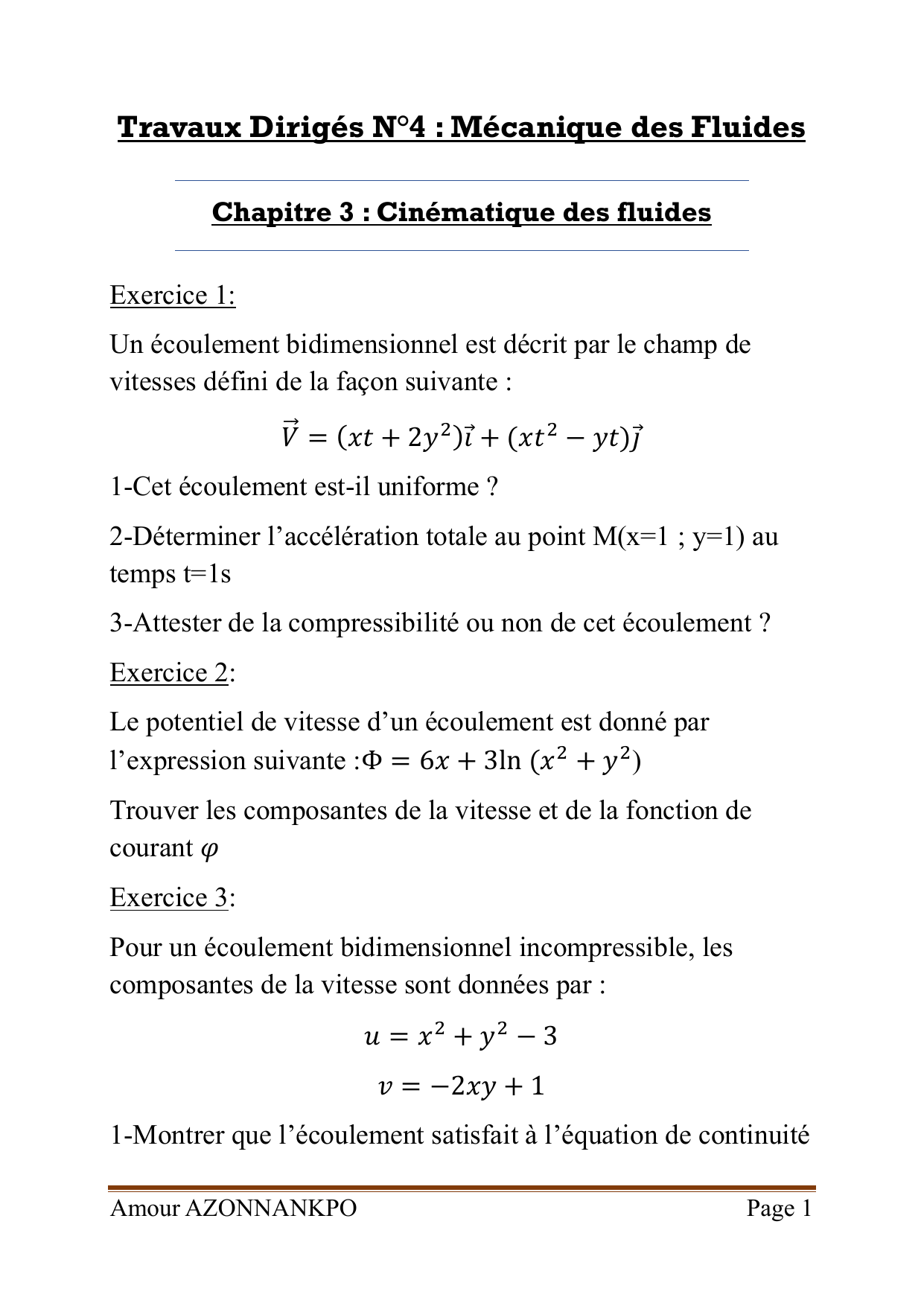 Travaux Dirigés N°4 : Mécanique des Fluides

Chapitre 3 : Cinématique des fluides

Exercice 1:

Un écoulement bidimensionnel est décrit par le champ de vitesses défini de la façon suivante :

$\vec{V} = (xt + 2y^2)\vec{i} + (xt^2 - yt)\vec{j}$

1-Cet écoulement est-il uniforme ?

2-Déterminer l'accélération totale au point M(x=1 ; y=1) au temps t=1s

3-Attester de la compressibilité ou non de cet écoulement ?

Exercice 2:

Le potentiel de vitesse d'un écoulement est donné par l'expression suivante :$\Phi = 6x + 3\ln(x^2 + y^2)$

Trouver les composantes de la vitesse et de la fonction de courant $\varphi$

Exercice 3:

Pour un écoulement bidimensionnel incompressible, les composantes de la vitesse sont données par :

$u = x^2 + y^2 - 3$

$v = -2xy + 1$

1-Montrer que l'écoulement satisfait à l'équation de continuité

Amour AZONNANKPO Page 1